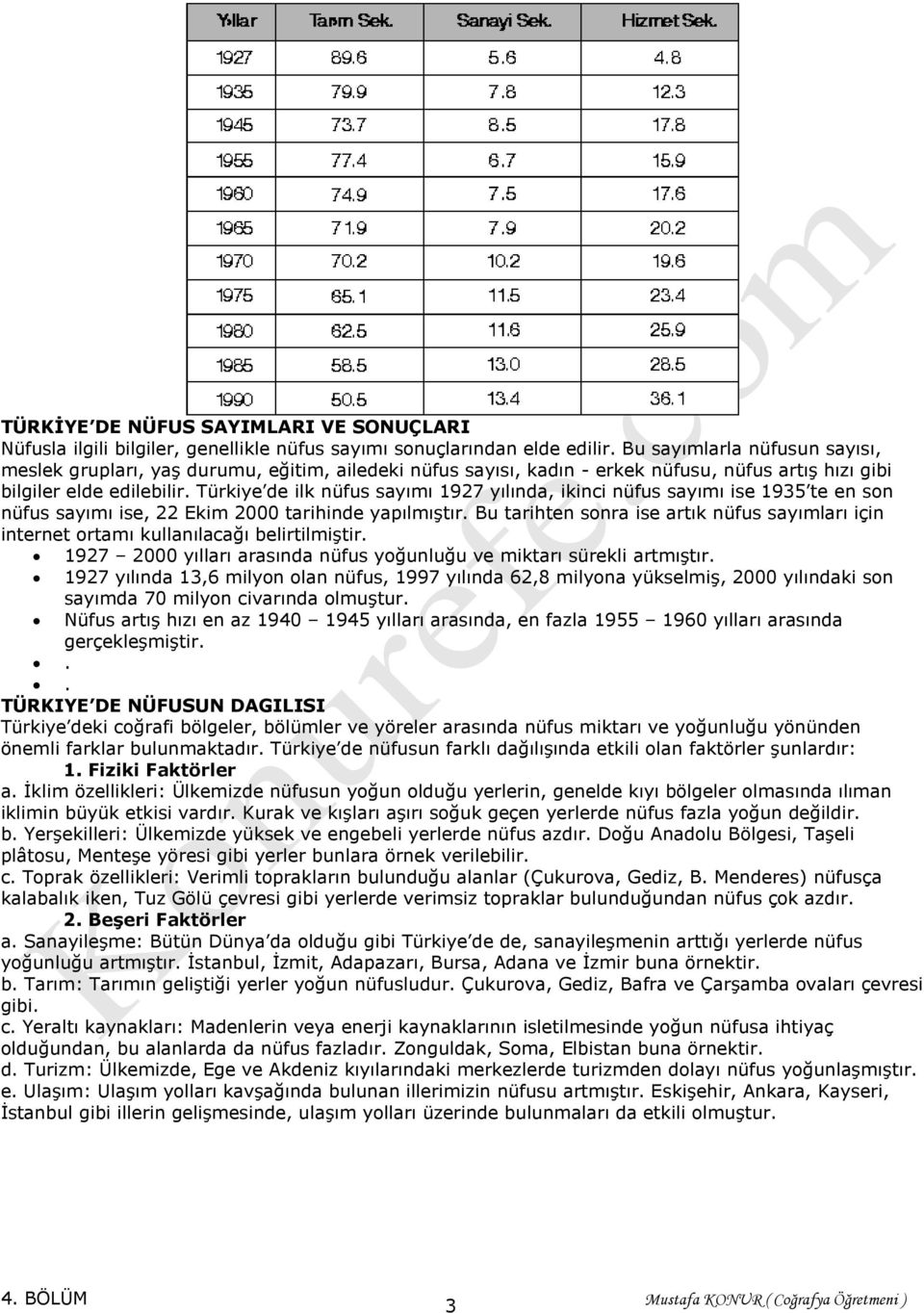 | Yıllar | Tarım Sek. | Sanayi Sek. | Hizmet Sek. |
|---|---|---|---|
| 1927 | 89.6 | 5.6 | 4.8 |
| 1935 | 79.9 | 7.8 | 12.3 |
| 1945 | 73.7 | 8.5 | 17.8 |
| 1955 | 77.4 | 6.7 | 15.9 |
| 1960 | 74.9 | 7.5 | 17.6 |
| 1965 | 71.9 | 7.9 | 20.2 |
| 1970 | 70.2 | 10.2 | 19.6 |
| 1975 | 65.1 | 11.5 | 23.4 |
| 1980 | 62.5 | 11.6 | 25.9 |
| 1985 | 58.5 | 13.0 | 28.5 |
| 1990 | 50.5 | 13.4 | 36.1 |

TÜRKİYE'DE NÜFUS SAYIMLARI VE SONUÇLARI
Nüfusla ilgili bilgiler, genellikle nüfus sayımı sonuçlarından elde edilir. Bu sayımlarla nüfusun sayısı, meslek grupları, yaş durumu, eğitim, ailedeki nüfus sayısı, kadın - erkek nüfusu, nüfus artış hızı gibi bilgiler elde edilebilir. Türkiye'de ilk nüfus sayımı 1927 yılında, ikinci nüfus sayımı ise 1935'te en son nüfus sayımı ise, 22 Ekim 2000 tarihinde yapılmıştır. Bu tarihten sonra ise artık nüfus sayımları için internet ortamı kullanılacağı belirtilmiştir.
• 1927 – 2000 yılları arasında nüfus yoğunluğu ve miktarı sürekli artmıştır.
• 1927 yılında 13,6 milyon olan nüfus, 1997 yılında 62,8 milyona yükselmiş, 2000 yılındaki son sayımda 70 milyon civarında olmuştur.
• Nüfus artış hızı en az 1940 – 1945 yılları arasında, en fazla 1955 – 1960 yılları arasında gerçekleşmiştir.
• .
• .
TÜRKIYE'DE NÜFUSUN DAGILISI
Türkiye'deki coğrafi bölgeler, bölümler ve yöreler arasında nüfus miktarı ve yoğunluğu yönünden önemli farklar bulunmaktadır. Türkiye'de nüfusun farklı dağılışında etkili olan faktörler şunlardır:
1. Fiziki Faktörler
a. İklim özellikleri: Ülkemizde nüfusun yoğun olduğu yerlerin, genelde kıyı bölgeler olmasında ılıman iklimin büyük etkisi vardır. Kurak ve kışları aşırı soğuk geçen yerlerde nüfus fazla yoğun değildir.
b. Yerşekilleri: Ülkemizde yüksek ve engebeli yerlerde nüfus azdır. Doğu Anadolu Bölgesi, Taşeli plâtosu, Menteşe yöresi gibi yerler bunlara örnek verilebilir.
c. Toprak özellikleri: Verimli toprakların bulunduğu alanlar (Çukurova, Gediz, B. Menderes) nüfusça kalabalık iken, Tuz Gölü çevresi gibi yerlerde verimsiz topraklar bulunduğundan nüfus çok azdır.
2. Beşeri Faktörler
a. Sanayileşme: Bütün Dünya'da olduğu gibi Türkiye'de de, sanayileşmenin arttığı yerlerde nüfus yoğunluğu artmıştır. İstanbul, İzmit, Adapazarı, Bursa, Adana ve İzmir buna örnektir.
b. Tarım: Tarımın geliştiği yerler yoğun nüfusludur. Çukurova, Gediz, Bafra ve Çarşamba ovaları çevresi gibi.
c. Yeraltı kaynakları: Madenlerin veya enerji kaynaklarının isletilmesinde yoğun nüfusa ihtiyaç olduğundan, bu alanlarda da nüfus fazladır. Zonguldak, Soma, Elbistan buna örnektir.
d. Turizm: Ülkemizde, Ege ve Akdeniz kıyılarındaki merkezlerde turizmden dolayı nüfus yoğunlaşmıştır.
e. Ulaşım: Ulaşım yolları kavşağında bulunan illerimizin nüfusu artmıştır. Eskişehir, Ankara, Kayseri, İstanbul gibi illerin gelişmesinde, ulaşım yolları üzerinde bulunmaları da etkili olmuştur.

4. BÖLÜM 3 Mustafa KONUR ( Coğrafya Öğretmeni )